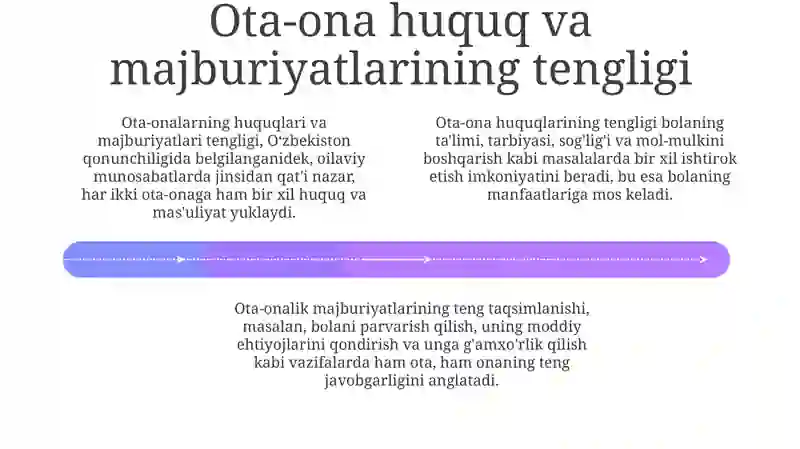 Ota-ona huquq va majburiyatlarining tengligi

Ota-onalarning huquqlari va majburiyatlari tengligi, O'zbekiston qonunchiligida belgilanganidek, oilaviy munosabatlarda jinsidan qat'i nazar, har ikki ota-onaga ham bir xil huquq va mas'uliyat yuklaydi.

Ota-ona huquqlarining tengligi bolaning ta'limi, tarbiyasi, sog'lig'i va mol-mulkini boshqarish kabi masalalarda bir xil ishtirok etish imkoniyatini beradi, bu esa bolaning manfaatlariga mos keladi.

Ota-onalik majburiyatlarining teng taqsimlanishi, masalan, bolani parvarish qilish, uning moddiy ehtiyojlarini qondirish va unga g'amxo'rlik qilish kabi vazifalarda ham ota, ham onaning teng javobgarligini anglatadi.